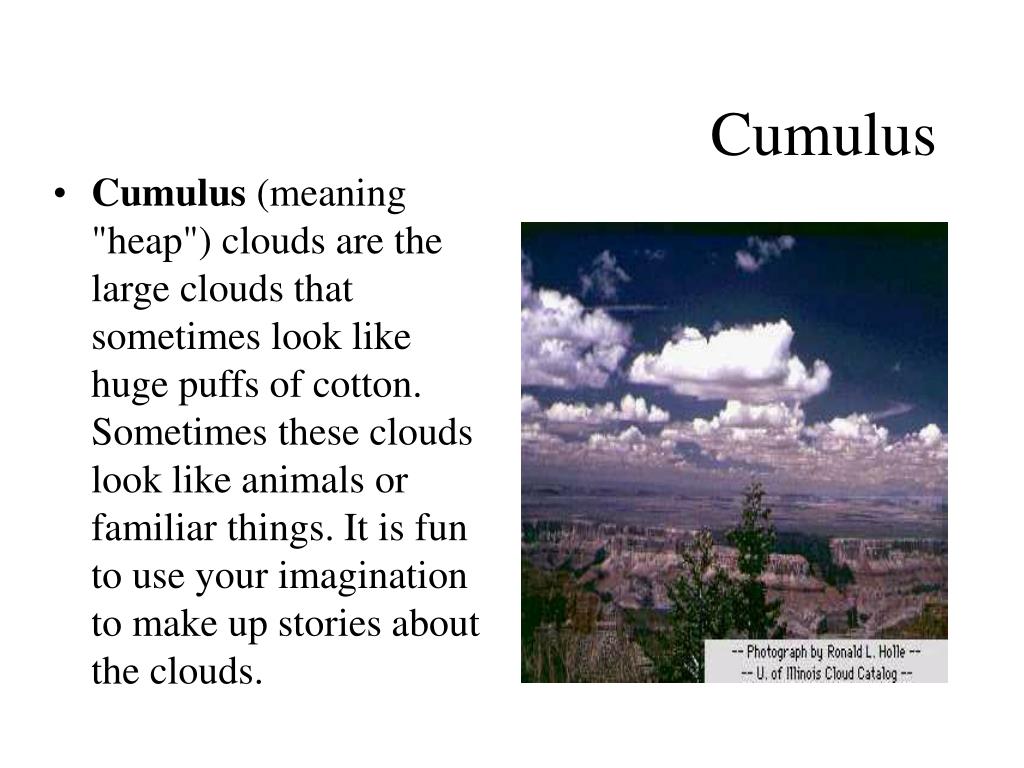 Cumulus

• Cumulus (meaning "heap") clouds are the large clouds that sometimes look like huge puffs of cotton. Sometimes these clouds look like animals or familiar things. It is fun to use your imagination to make up stories about the clouds.

-- Photograph by Ronald L. Holle --
-- U. of Illinois Cloud Catalog --